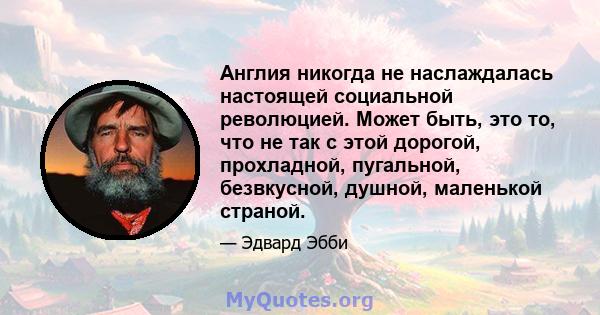 Англия никогда не наслаждалась настоящей социальной революцией. Может быть, это то, что не так с этой дорогой, прохладной, пугальной, безвкусной, душной, маленькой страной.

— Эдвард Эбби

MyQuotes.org